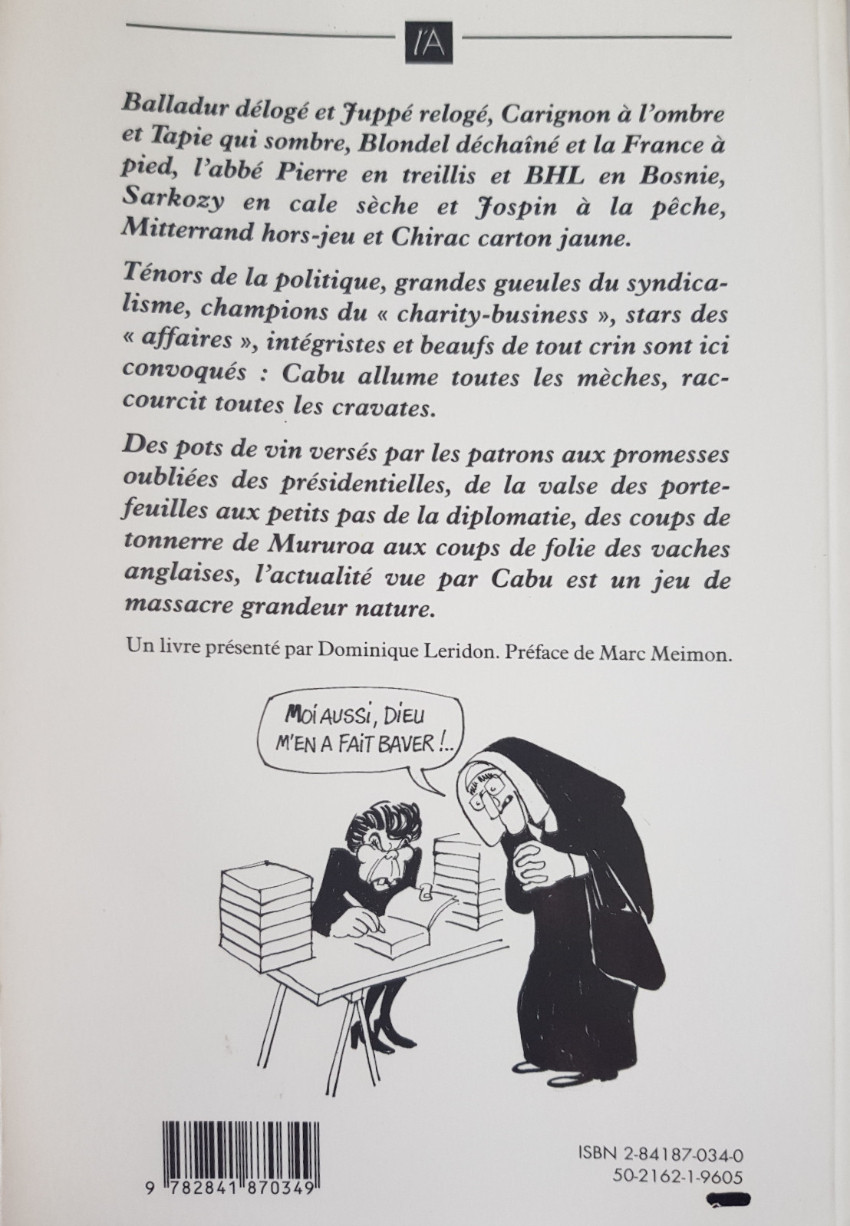 l'A

Balladur délogé et Juppé relogé, Carignon à l'ombre et Tapie qui sombre, Blondel déchaîné et la France à pied, l'abbé Pierre en treillis et BHL en Bosnie, Sarkozy en cale sèche et Jospin à la pêche, Mitterrand hors-jeu et Chirac carton jaune.

Ténors de la politique, grandes gueules du syndicalisme, champions du « charity-business », stars des « affaires », intégristes et beaufs de tout crin sont ici convoqués : Cabu allume toutes les mèches, raccourcit toutes les cravates.

Des pots de vin versés par les patrons aux promesses oubliées des présidentielles, de la valse des portefeuilles aux petits pas de la diplomatie, des coups de tonnerre de Mururoa aux coups de folie des vaches anglaises, l'actualité vue par Cabu est un jeu de massacre grandeur nature.

Un livre présenté par Dominique Leridon. Préface de Marc Meimon.

MOI AUSSI, DIEU M'EN A FAIT BAVER !..

9 782841 870349

ISBN 2-84187-034-0
50-2162-1-9605